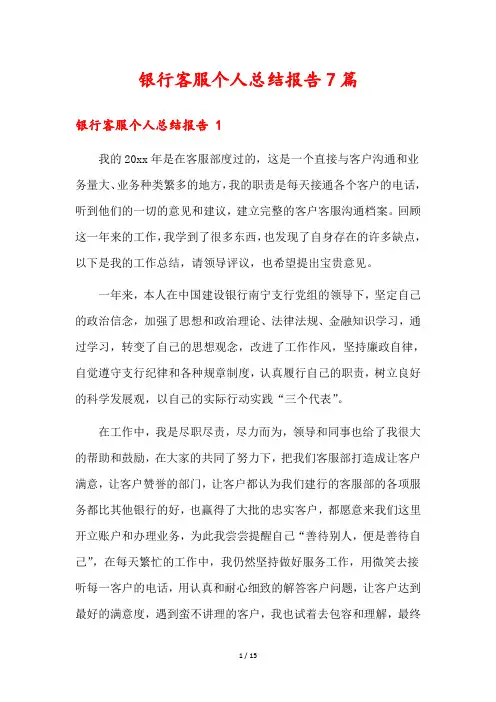 银行客服个人总结报告7篇

银行客服个人总结报告 1

我的20xx年是在客服部度过的，这是一个直接与客户沟通和业务量大、业务种类繁多的地方，我的职责是每天接通各个客户的电话，听到他们的一切的意见和建议，建立完整的客户客服沟通档案。回顾这一年来的工作，我学到了很多东西，也发现了自身存在的许多缺点，以下是我的工作总结，请领导评议，也希望提出宝贵意见。

一年来，本人在中国建设银行南宁支行党组的领导下，坚定自己的政治信念，加强了思想和政治理论、法律法规、金融知识学习，通过学习，转变了自己的思想观念，改进了工作作风，坚持廉政自律，自觉遵守支行纪律和各种规章制度，认真履行自己的职责，树立良好的科学发展观，以自己的实际行动实践“三个代表”。

在工作中，我是尽职尽责，尽力而为，领导和同事也给了我很大的帮助和鼓励，在大家的共同了努力下，把我们客服部打造成让客户满意，让客户赞誉的部门，让客户都认为我们建行的客服部的各项服务都比其他银行的好，也赢得了大批的忠实客户，都愿意来我们这里开立账户和办理业务，为此我尝尝提醒自己“善待别人，便是善待自己”，在每天繁忙的工作中，我仍然坚持做好服务工作，用微笑去接听每一客户的电话，用认真和耐心细致的解答客户问题，让客户达到最好的满意度，遇到蛮不讲理的客户，我也试着去包容和理解，最终

1 / 15